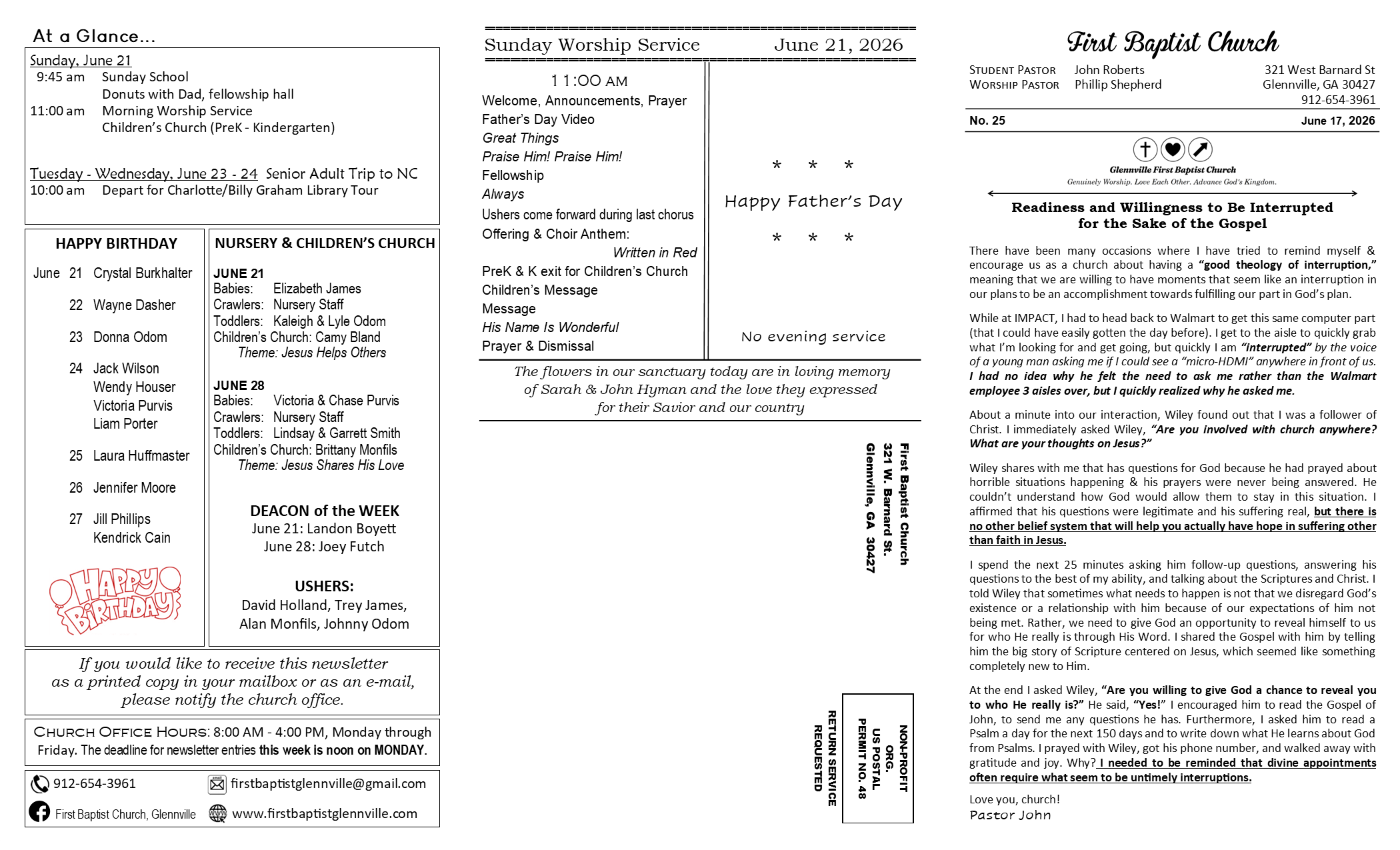 At a Glance...

Sunday, June 21
9:45 am Sunday School
Donuts with Dad, fellowship hall
11:00 am Morning Worship Service
Children's Church (PreK - Kindergarten)

Tuesday - Wednesday, June 23 - 24 Senior Adult Trip to NC
10:00 am Depart for Charlotte/Billy Graham Library Tour

HAPPY BIRTHDAY

June 21 Crystal Burkhalter
22 Wayne Dasher
23 Donna Odom
24 Jack Wilson
Wendy Houser
Victoria Purvis
Liam Porter
25 Laura Huffmaster
26 Jennifer Moore
27 Jill Phillips
Kendrick Cain

HAPPY BIRTHDAY

NURSERY & CHILDREN'S CHURCH

JUNE 21
Babies: Elizabeth James
Crawlers: Nursery Staff
Toddlers: Kaleigh & Lyle Odom
Children's Church: Camy Bland
Theme: Jesus Helps Others

JUNE 28
Babies: Victoria & Chase Purvis
Crawlers: Nursery Staff
Toddlers: Lindsay & Garrett Smith
Children's Church: Brittany Monfils
Theme: Jesus Shares His Love

DEACON of the WEEK
June 21: Landon Boyett
June 28: Joey Futch

USHERS:
David Holland, Trey James,
Alan Monfils, Johnny Odom

If you would like to receive this newsletter as a printed copy in your mailbox or as an e-mail, please notify the church office.

CHURCH OFFICE HOURS: 8:00 AM - 4:00 PM, Monday through Friday. The deadline for newsletter entries this week is noon on MONDAY.

912-654-3961
firstbaptistglennville@gmail.com
First Baptist Church, Glennville
www.firstbaptistglennville.com

Sunday Worship Service June 21, 2026

11:00 AM
Welcome, Announcements, Prayer
Father's Day Video
Great Things
Praise Him! Praise Him!
Fellowship
Always
Ushers come forward during last chorus
Offering & Choir Anthem:
Written in Red
PreK & K exit for Children's Church
Children's Message
Message
His Name Is Wonderful
Prayer & Dismissal

* * *
Happy Father's Day
* * *

No evening service

The flowers in our sanctuary today are in loving memory of Sarah & John Hyman and the love they expressed for their Savior and our country

First Baptist Church
321 W. Barnard St.
Glennville, GA 30427

NON-PROFIT
ORG.
US POSTAL
PERMIT NO. 48

RETURN SERVICE
REQUESTED

First Baptist Church

STUDENT PASTOR John Roberts
WORSHIP PASTOR Phillip Shepherd

321 West Barnard St
Glennville, GA 30427
912-654-3961

No. 25
June 17, 2026

Glennville First Baptist Church
Genuinely Worship. Love Each Other. Advance God's Kingdom.

Readiness and Willingness to Be Interrupted for the Sake of the Gospel

There have been many occasions where I have tried to remind myself & encourage us as a church about having a "good theology of interruption," meaning that we are willing to have moments that seem like an interruption in our plans to be an accomplishment towards fulfilling our part in God's plan.

While at IMPACT, I had to head back to Walmart to get this same computer part (that I could have easily gotten the day before). I get to the aisle to quickly grab what I'm looking for and get going, but quickly I am "interrupted" by the voice of a young man asking me if I could see a "micro-HDMI" anywhere in front of us. I had no idea why he felt the need to ask me rather than the Walmart employee 3 aisles over, but I quickly realized why he asked me.

About a minute into our interaction, Wiley found out that I was a follower of Christ. I immediately asked Wiley, "Are you involved with church anywhere? What are your thoughts on Jesus?"

Wiley shares with me that has questions for God because he had prayed about horrible situations happening & his prayers were never being answered. He couldn't understand how God would allow them to stay in this situation. I affirmed that his questions were legitimate and his suffering real, but there is no other belief system that will help you actually have hope in suffering other than faith in Jesus.

I spend the next 25 minutes asking him follow-up questions, answering his questions to the best of my ability, and talking about the Scriptures and Christ. I told Wiley that sometimes what needs to happen is not that we disregard God's existence or a relationship with him because of our expectations of him not being met. Rather, we need to give God an opportunity to reveal himself to us for who He really is through His Word. I shared the Gospel with him by telling him the big story of Scripture centered on Jesus, which seemed like something completely new to Him.

At the end I asked Wiley, "Are you willing to give God a chance to reveal you to who He really is?" He said, "Yes!" I encouraged him to read the Gospel of John, to send me any questions he has. Furthermore, I asked him to read a Psalm a day for the next 150 days and to write down what He learns about God from Psalms. I prayed with Wiley, got his phone number, and walked away with gratitude and joy. Why? I needed to be reminded that divine appointments often require what seem to be untimely interruptions.

Love you, church!
Pastor John